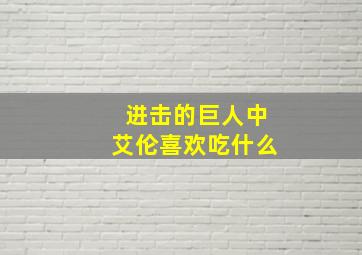 进击的巨人中
艾伦喜欢吃什么